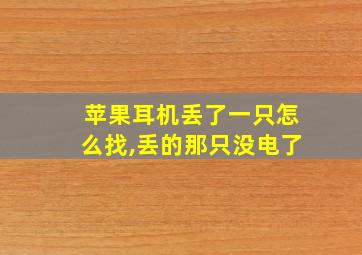 苹果耳机丢了一只怎么找,丢的那只没电了